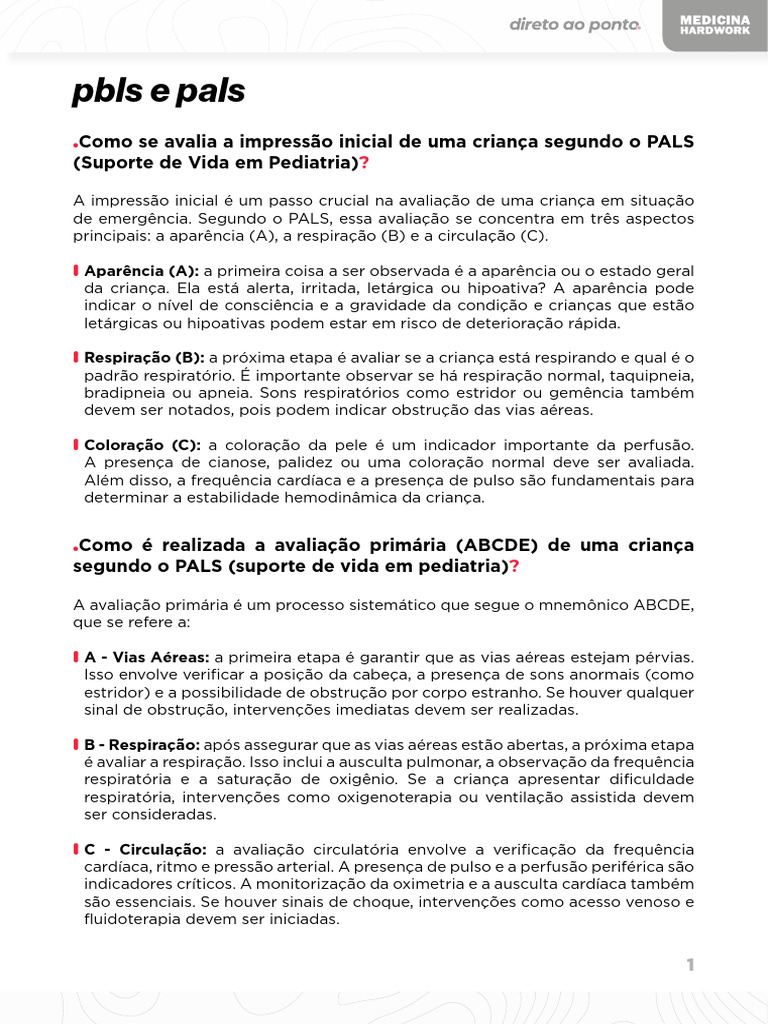 direto ao ponto.

MEDICINA HARDWORK

pbls e pals

.Como se avalia a impressão inicial de uma criança segundo o PALS (Suporte de Vida em Pediatria)?

A impressão inicial é um passo crucial na avaliação de uma criança em situação de emergência. Segundo o PALS, essa avaliação se concentra em três aspectos principais: a aparência (A), a respiração (B) e a circulação (C).

Aparência (A): a primeira coisa a ser observada é a aparência ou o estado geral da criança. Ela está alerta, irritada, letárgica ou hipoativa? A aparência pode indicar o nível de consciência e a gravidade da condição e crianças que estão letárgicas ou hipoativas podem estar em risco de deterioração rápida.

Respiração (B): a próxima etapa é avaliar se a criança está respirando e qual é o padrão respiratório. É importante observar se há respiração normal, taquipneia, bradipneia ou apneia. Sons respiratórios como estridor ou gemência também devem ser notados, pois podem indicar obstrução das vias aéreas.

Coloração (C): a coloração da pele é um indicador importante da perfusão. A presença de cianose, palidez ou uma coloração normal deve ser avaliada. Além disso, a frequência cardíaca e a presença de pulso são fundamentais para determinar a estabilidade hemodinâmica da criança.

.Como é realizada a avaliação primária (ABCDE) de uma criança segundo o PALS (suporte de vida em pediatria)?

A avaliação primária é um processo sistemático que segue o mnemônico ABCDE, que se refere a:

A - Vias Aéreas: a primeira etapa é garantir que as vias aéreas estejam pérvias. Isso envolve verificar a posição da cabeça, a presença de sons anormais (como estridor) e a possibilidade de obstrução por corpo estranho. Se houver qualquer sinal de obstrução, intervenções imediatas devem ser realizadas.

B - Respiração: após assegurar que as vias aéreas estão abertas, a próxima etapa é avaliar a respiração. Isso inclui a ausculta pulmonar, a observação da frequência respiratória e a saturação de oxigênio. Se a criança apresentar dificuldade respiratória, intervenções como oxigenoterapia ou ventilação assistida devem ser consideradas.

C - Circulação: a avaliação circulatória envolve a verificação da frequência cardíaca, ritmo e pressão arterial. A presença de pulso e a perfusão periférica são indicadores críticos. A monitorização da oximetria e a ausculta cardíaca também são essenciais. Se houver sinais de choque, intervenções como acesso venoso e fluidoterapia devem ser iniciadas.

1